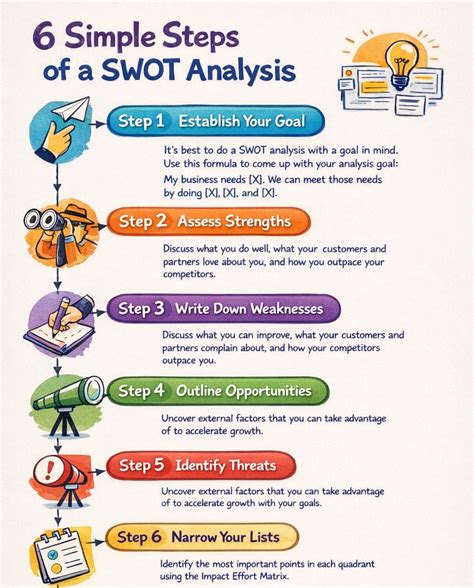 6 Simple Steps of a SWOT Analysis

Step 1 Establish Your Goal

It's best to do a SWOT analysis with a goal in mind. Use this formula to come up with your analysis goal:

My business needs [X]. We can meet those needs by doing [X], [X], and [X].

Step 2 Assess Strengths

Discuss what you do well, what your customers and partners love about you, and how you outpace your competitors.

Step 3 Write Down Weaknesses

Discuss what you can improve, what your customers and partners complain about, and how your competitors outpace you.

Step 4 Outline Opportunities

Uncover external factors that you can take advantage of to accelerate growth.

Step 5 Identify Threats

Uncover external factors that you can take advantage of to accelerate growth with your goals.

Step 6 Narrow Your Lists

Identify the most important points in each quadrant using the Impact Effort Matrix.